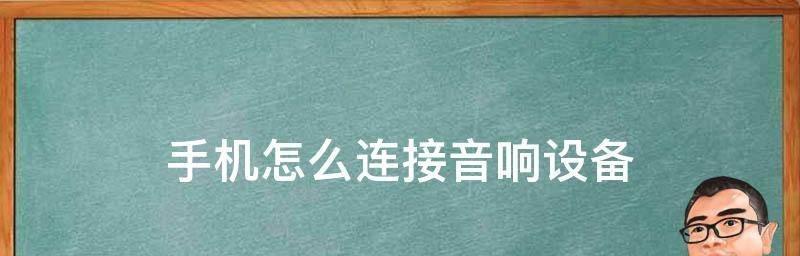 手机怎么连接音响设备